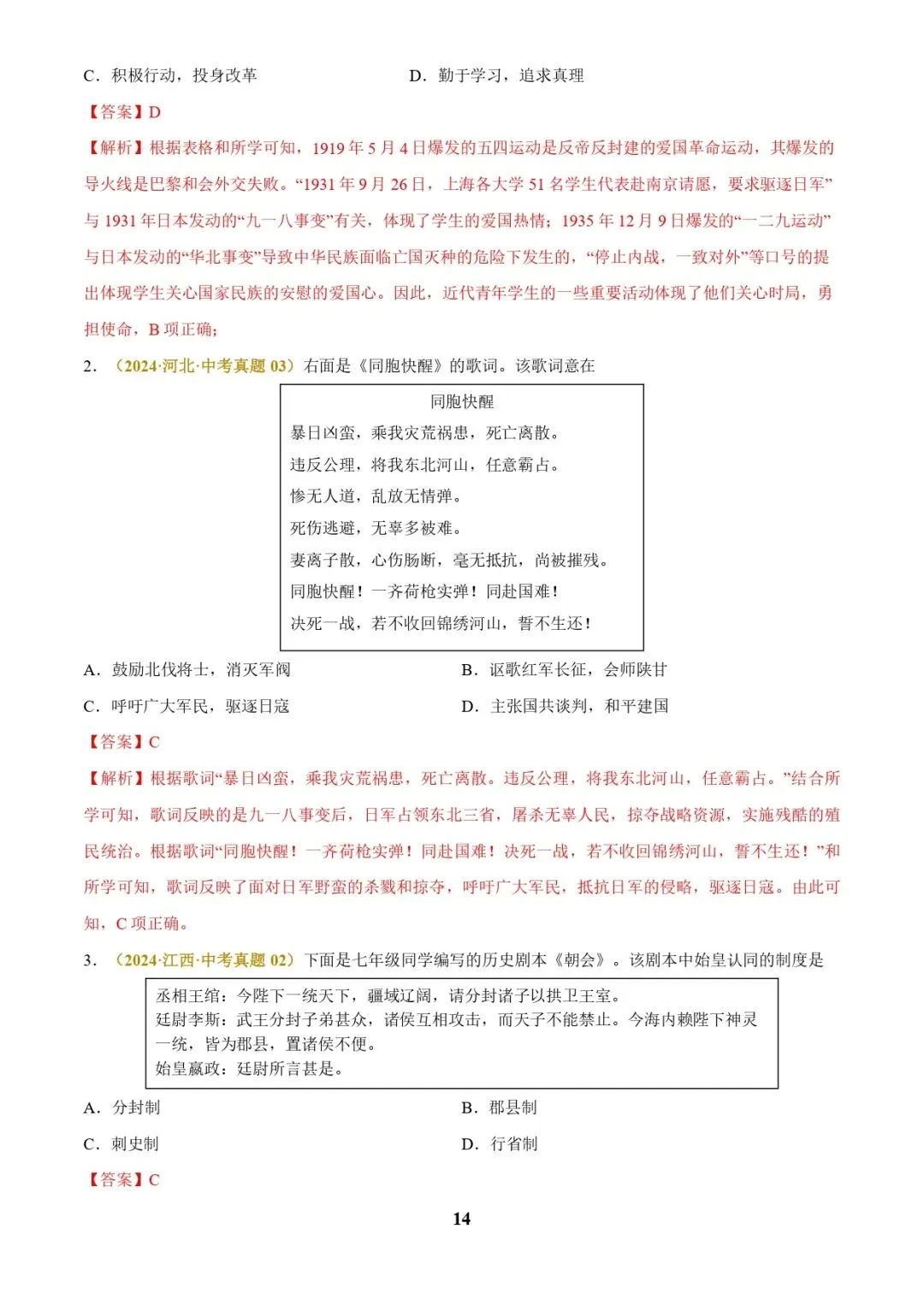 C．积极行动，投身改革　　　　　　　　D．勤于学习，追求真理

【答案】D

【解析】根据表格和所学可知，1919 年 5 月 4 日爆发的五四运动是反帝反封建的爱国革命运动，其爆发的导火线是巴黎和会外交失败。“1931 年 9 月 26 日，上海各大学 51 名学生代表赴南京请愿，要求驱逐日军”与 1931 年日本发动的“九一八事变”有关，体现了学生的爱国热情；1935 年 12 月 9 日爆发的“一二九运动”与日本发动的“华北事变”导致中华民族面临亡国灭种的危险下发生的，“停止内战，一致对外”等口号的提出体现学生关心国家民族的安慰的爱国心。因此，近代青年学生的一些重要活动体现了他们关心时局，勇担使命，B 项正确；

2．（2024·河北·中考真题 03）右面是《同胞快醒》的歌词。该歌词意在

同胞快醒
暴日凶蛮，乘我灾荒祸患，死亡离散。
违反公理，将我东北河山，任意霸占。
惨无人道，乱放无情弹。
死伤逃避，无辜多被难。
妻离子散，心伤肠断，毫无抵抗，尚被摧残。
同胞快醒！一齐荷枪实弹！同赴国难！
决死一战，若不收回锦绣河山，誓不生还！

A．鼓励北伐将士，消灭军阀　　　　　　B．讴歌红军长征，会师陕甘

C．呼吁广大军民，驱逐日寇　　　　　　D．主张国共谈判，和平建国

【答案】C

【解析】根据歌词“暴日凶蛮，乘我灾荒祸患，死亡离散。违反公理，将我东北河山，任意霸占。”结合所学可知，歌词反映的是九一八事变后，日军占领东北三省，屠杀无辜人民，掠夺战略资源，实施残酷的殖民统治。根据歌词“同胞快醒！一齐荷枪实弹！同赴国难！决死一战，若不收回锦绣河山，誓不生还！”和所学可知，歌词反映了面对日军野蛮的杀戮和掠夺，呼吁广大军民，抵抗日军的侵略，驱逐日寇。由此可知，C 项正确。

3．（2024·江西·中考真题 02）下面是七年级同学编写的历史剧本《朝会》。该剧本中始皇认同的制度是

丞相王绾：今陛下一统天下，疆域辽阔，请分封诸子以拱卫王室。
廷尉李斯：武王分封子弟甚众，诸侯互相攻击，而天子不能禁止。今海内赖陛下神灵一统，皆为郡县，置诸侯不便。
始皇嬴政：廷尉所言甚是。

A．分封制　　　　　　　　　　　　　　B．郡县制

C．刺史制　　　　　　　　　　　　　　D．行省制

【答案】C

14